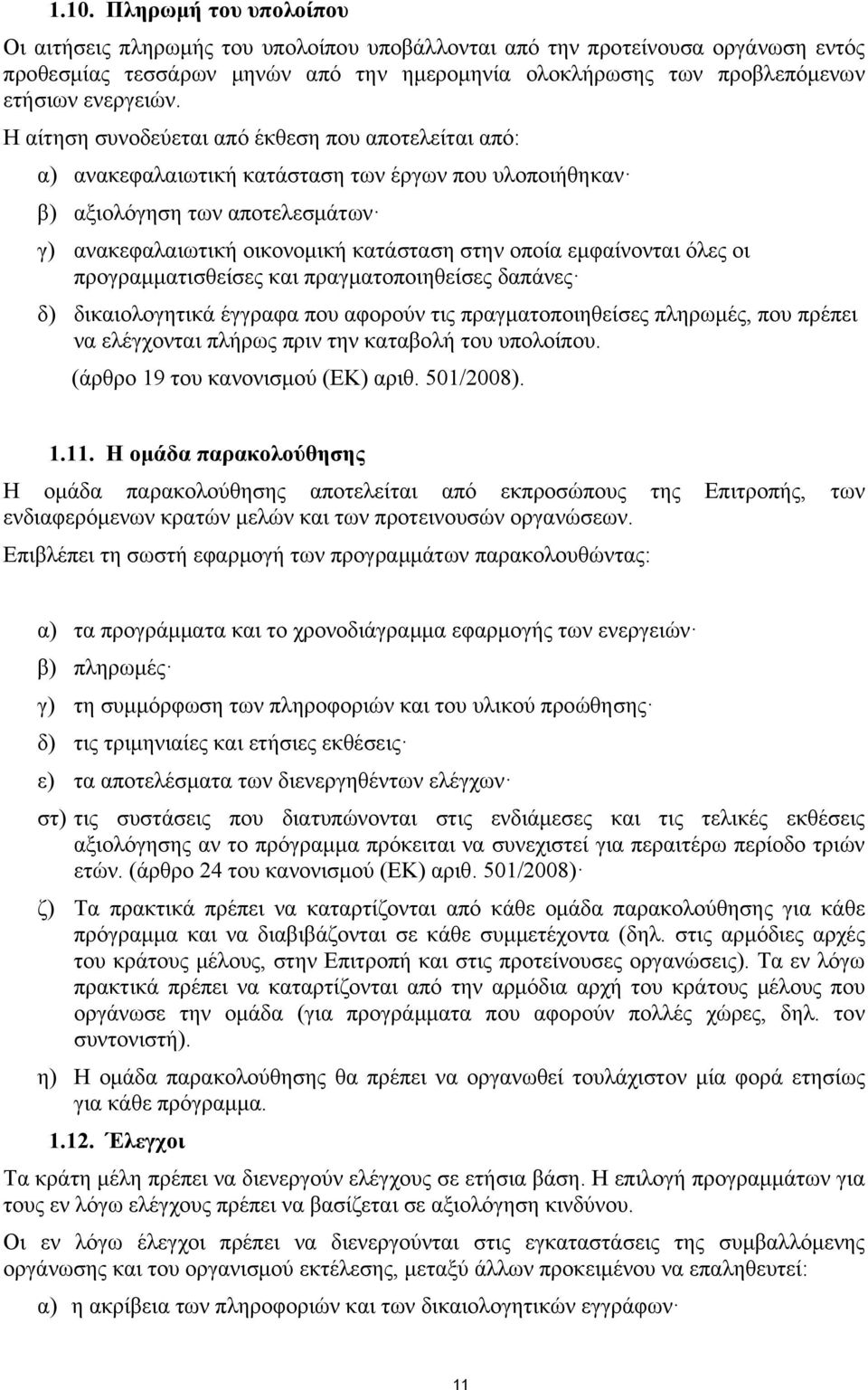 1.10. Πληρωμή του υπολοίπου

Οι αιτήσεις πληρωμής του υπολοίπου υποβάλλονται από την προτείνουσα οργάνωση εντός προθεσμίας τεσσάρων μηνών από την ημερομηνία ολοκλήρωσης των προβλεπόμενων ετήσιων ενεργειών.

Η αίτηση συνοδεύεται από έκθεση που αποτελείται από:

α) ανακεφαλαιωτική κατάσταση των έργων που υλοποιήθηκαν·

β) αξιολόγηση των αποτελεσμάτων·

γ) ανακεφαλαιωτική οικονομική κατάσταση στην οποία εμφαίνονται όλες οι προγραμματισθείσες και πραγματοποιηθείσες δαπάνες·

δ) δικαιολογητικά έγγραφα που αφορούν τις πραγματοποιηθείσες πληρωμές, που πρέπει να ελέγχονται πλήρως πριν την καταβολή του υπολοίπου. (άρθρο 19 του κανονισμού (ΕΚ) αριθ. 501/2008).

1.11. Η ομάδα παρακολούθησης

Η ομάδα παρακολούθησης αποτελείται από εκπροσώπους της Επιτροπής, των ενδιαφερόμενων κρατών μελών και των προτεινουσών οργανώσεων.

Επιβλέπει τη σωστή εφαρμογή των προγραμμάτων παρακολουθώντας:

α) τα προγράμματα και το χρονοδιάγραμμα εφαρμογής των ενεργειών·

β) πληρωμές·

γ) τη συμμόρφωση των πληροφοριών και του υλικού προώθησης·

δ) τις τριμηνιαίες και ετήσιες εκθέσεις·

ε) τα αποτελέσματα των διενεργηθέντων ελέγχων·

στ) τις συστάσεις που διατυπώνονται στις ενδιάμεσες και τις τελικές εκθέσεις αξιολόγησης αν το πρόγραμμα πρόκειται να συνεχιστεί για περαιτέρω περίοδο τριών ετών. (άρθρο 24 του κανονισμού (ΕΚ) αριθ. 501/2008)·

ζ) Τα πρακτικά πρέπει να καταρτίζονται από κάθε ομάδα παρακολούθησης για κάθε πρόγραμμα και να διαβιβάζονται σε κάθε συμμετέχοντα (δηλ. στις αρμόδιες αρχές του κράτους μέλους, στην Επιτροπή και στις προτείνουσες οργανώσεις). Τα εν λόγω πρακτικά πρέπει να καταρτίζονται από την αρμόδια αρχή του κράτους μέλους που οργάνωσε την ομάδα (για προγράμματα που αφορούν πολλές χώρες, δηλ. τον συντονιστή).

η) Η ομάδα παρακολούθησης θα πρέπει να οργανωθεί τουλάχιστον μία φορά ετησίως για κάθε πρόγραμμα.

1.12. Έλεγχοι

Τα κράτη μέλη πρέπει να διενεργούν ελέγχους σε ετήσια βάση. Η επιλογή προγραμμάτων για τους εν λόγω ελέγχους πρέπει να βασίζεται σε αξιολόγηση κινδύνου.

Οι εν λόγω έλεγχοι πρέπει να διενεργούνται στις εγκαταστάσεις της συμβαλλόμενης οργάνωσης και του οργανισμού εκτέλεσης, μεταξύ άλλων προκειμένου να επαληθευτεί:

α) η ακρίβεια των πληροφοριών και των δικαιολογητικών εγγράφων·

11